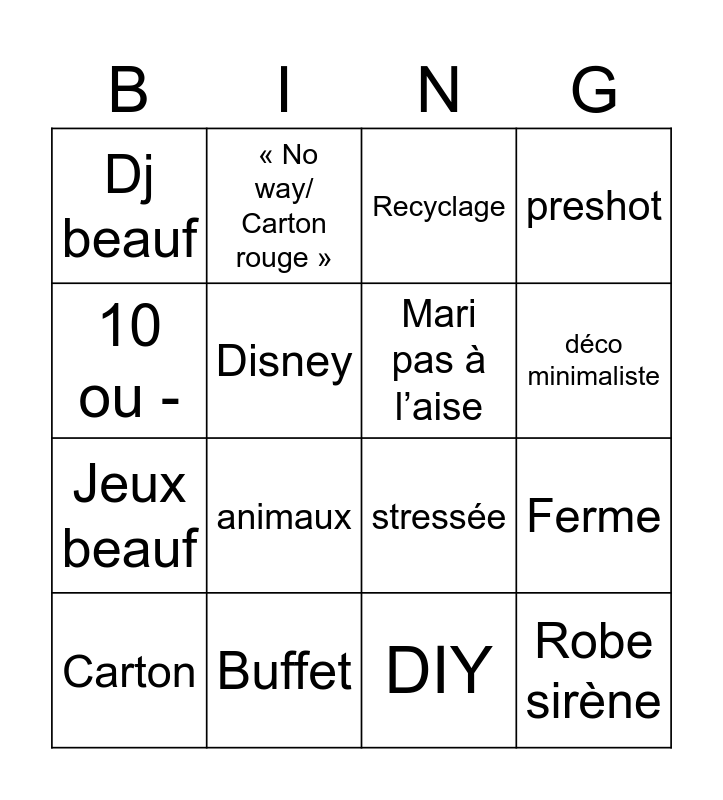 | B | I | N | G |
|---|---|---|---|
| Dj beauf | « No way/ Carton rouge » | Recyclage | preshot |
| 10 ou - | Disney | Mari pas à l'aise | déco minimaliste |
| Jeux beauf | animaux | stressée | Ferme |
| Carton | Buffet | DIY | Robe sirène |